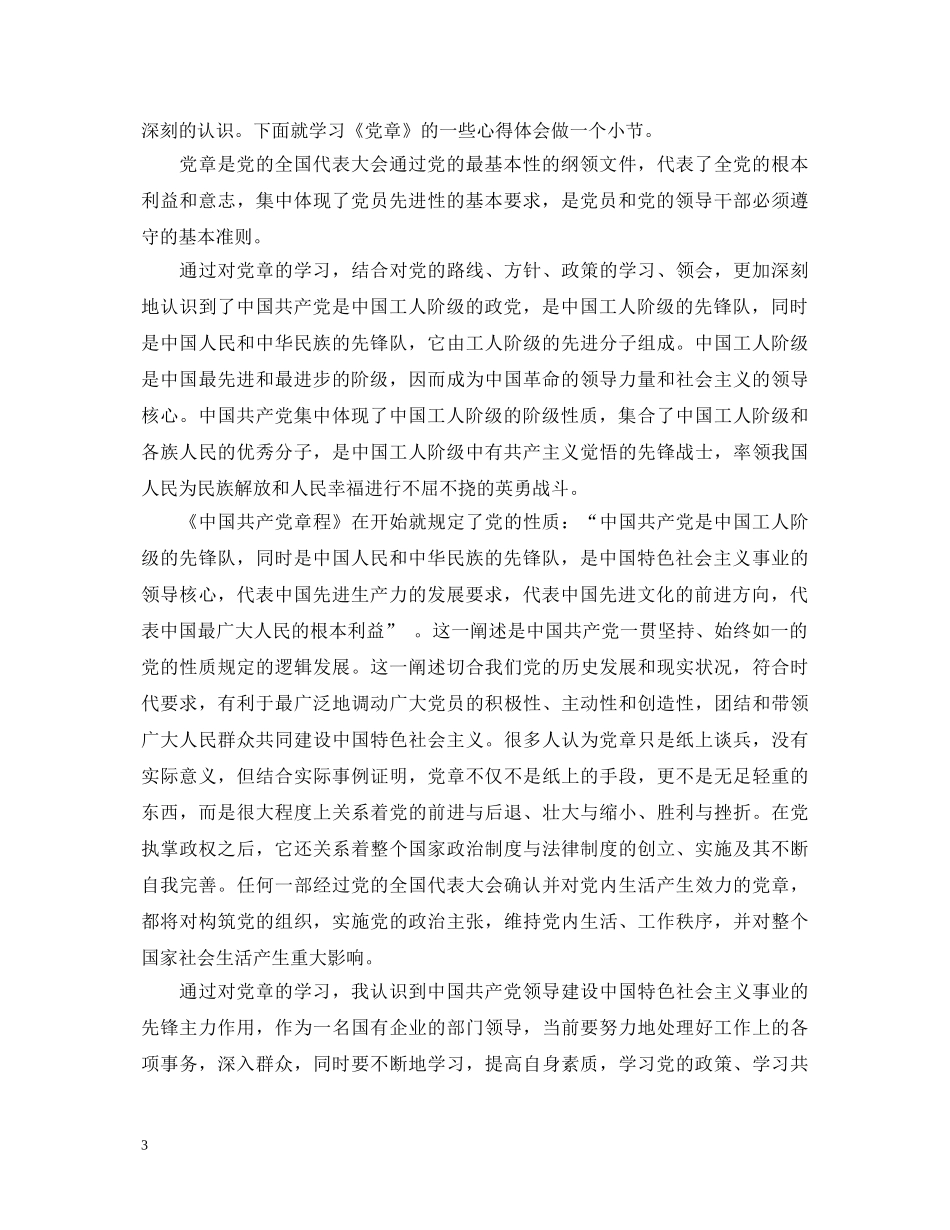 深刻的认识。下面就学习《党章》的一些心得体会做一个小节。

党章是党的全国代表大会通过党的最基本性的纲领文件，代表了全党的根本利益和意志，集中体现了党员先进性的基本要求，是党员和党的领导干部必须遵守的基本准则。

通过对党章的学习，结合对党的路线、方针、政策的学习、领会，更加深刻地认识到了中国共产党是中国工人阶级的政党，是中国工人阶级的先锋队，同时是中国人民和中华民族的先锋队，它由工人阶级的先进分子组成。中国工人阶级是中国最先进和最进步的阶级，因而成为中国革命的领导力量和社会主义的领导核心。中国共产党集中体现了中国工人阶级的阶级性质，集合了中国工人阶级和各族人民的优秀分子，是中国工人阶级中有共产主义觉悟的先锋战士，率领我国人民为民族解放和人民幸福进行不屈不挠的英勇战斗。

《中国共产党章程》在开始就规定了党的性质：“中国共产党是中国工人阶级的先锋队，同时是中国人民和中华民族的先锋队，是中国特色社会主义事业的领导核心，代表中国先进生产力的发展要求，代表中国先进文化的前进方向，代表中国最广大人民的根本利益” 。这一阐述是中国共产党一贯坚持、始终如一的党的性质规定的逻辑发展。这一阐述切合我们党的历史发展和现实状况，符合时代要求，有利于最广泛地调动广大党员的积极性、主动性和创造性，团结和带领广大人民群众共同建设中国特色社会主义。很多人认为党章只是纸上谈兵，没有实际意义，但结合实际事例证明，党章不仅不是纸上的手段，更不是无足轻重的东西，而是很大程度上关系着党的前进与后退、壮大与缩小、胜利与挫折。在党执掌政权之后，它还关系着整个国家政治制度与法律制度的创立、实施及其不断自我完善。任何一部经过党的全国代表大会确认并对党内生活产生效力的党章，都将对构筑党的组织，实施党的政治主张，维持党内生活、工作秩序，并对整个国家社会生活产生重大影响。

通过对党章的学习，我认识到中国共产党领导建设中国特色社会主义事业的先锋主力作用，作为一名国有企业的部门领导，当前要努力地处理好工作上的各项事务，深入群众，同时要不断地学习，提高自身素质，学习党的政策、学习共

3